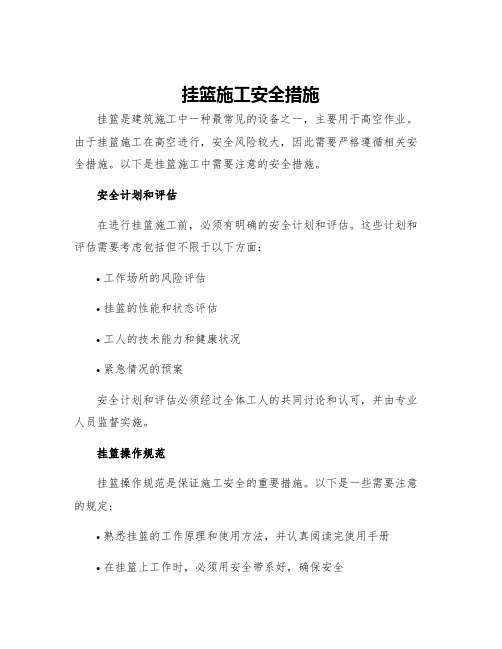 挂篮施工安全措施

挂篮是建筑施工中一种最常见的设备之一，主要用于高空作业。由于挂篮施工在高空进行，安全风险较大，因此需要严格遵循相关安全措施。以下是挂篮施工中需要注意的安全措施。

安全计划和评估

在进行挂篮施工前，必须有明确的安全计划和评估。这些计划和评估需要考虑包括但不限于以下方面：

• 工作场所的风险评估

• 挂篮的性能和状态评估

• 工人的技术能力和健康状况

• 紧急情况的预案

安全计划和评估必须经过全体工人的共同讨论和认可，并由专业人员监督实施。

挂篮操作规范

挂篮操作规范是保证施工安全的重要措施。以下是一些需要注意的规定：

• 熟悉挂篮的工作原理和使用方法，并认真阅读完使用手册

• 在挂篮上工作时，必须用安全带系好，确保安全